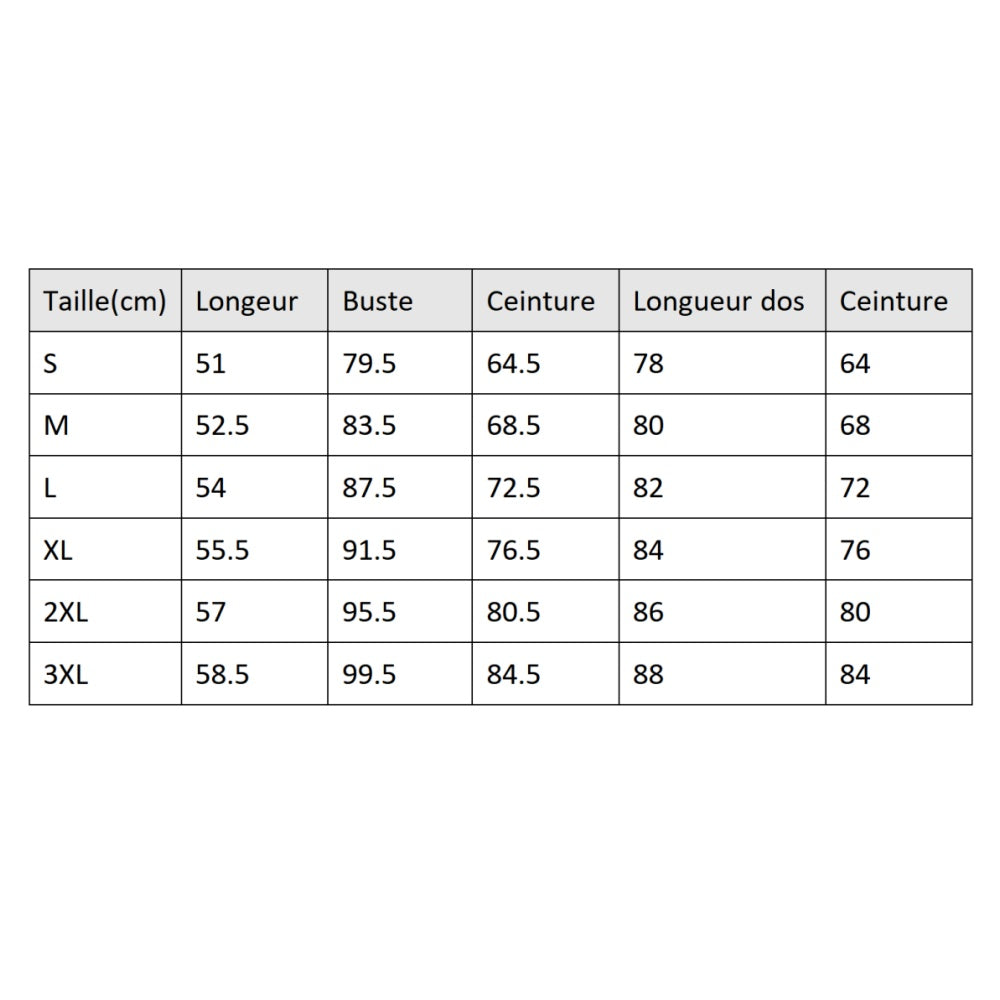 | Taille(cm) | Longeur | Buste | Ceinture | Longueur dos | Ceinture |
|---|---|---|---|---|---|
| S | 51 | 79.5 | 64.5 | 78 | 64 |
| M | 52.5 | 83.5 | 68.5 | 80 | 68 |
| L | 54 | 87.5 | 72.5 | 82 | 72 |
| XL | 55.5 | 91.5 | 76.5 | 84 | 76 |
| 2XL | 57 | 95.5 | 80.5 | 86 | 80 |
| 3XL | 58.5 | 99.5 | 84.5 | 88 | 84 |